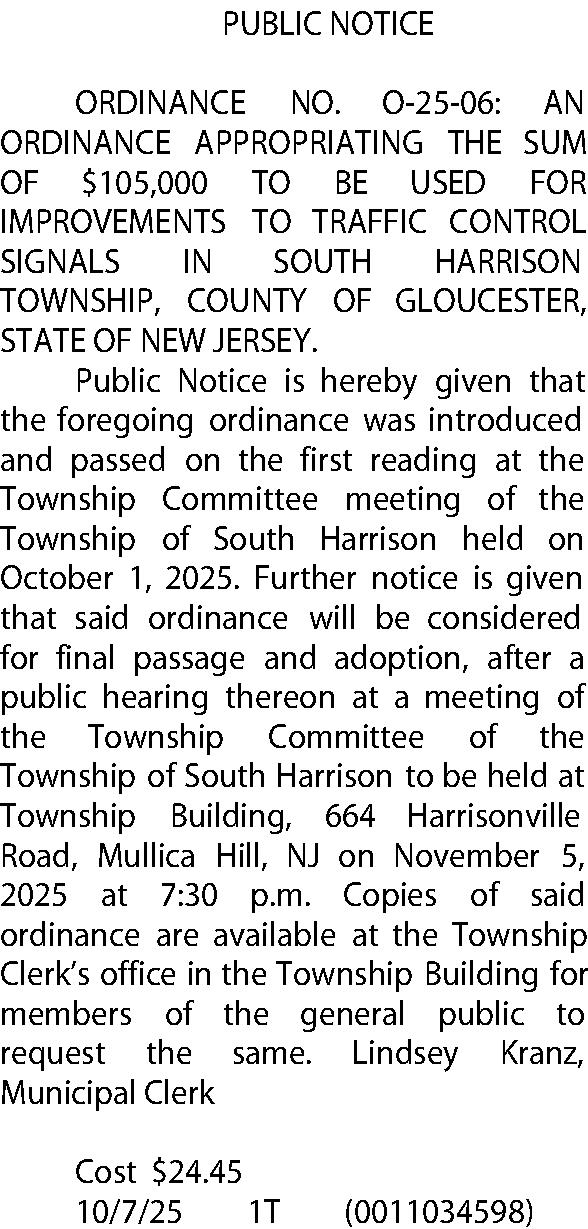 PUBLIC NOTICE

ORDINANCE NO. O-25-06: AN ORDINANCE APPROPRIATING THE SUM OF $105,000 TO BE USED FOR IMPROVEMENTS TO TRAFFIC CONTROL SIGNALS IN SOUTH HARRISON TOWNSHIP, COUNTY OF GLOUCESTER, STATE OF NEW JERSEY.

Public Notice is hereby given that the foregoing ordinance was introduced and passed on the first reading at the Township Committee meeting of the Township of South Harrison held on October 1, 2025. Further notice is given that said ordinance will be considered for final passage and adoption, after a public hearing thereon at a meeting of the Township Committee of the Township of South Harrison to be held at Township Building, 664 Harrisonville Road, Mullica Hill, NJ on November 5, 2025 at 7:30 p.m. Copies of said ordinance are available at the Township Clerk's office in the Township Building for members of the general public to request the same. Lindsey Kranz, Municipal Clerk

Cost $24.45
10/7/25 1T (0011034598)